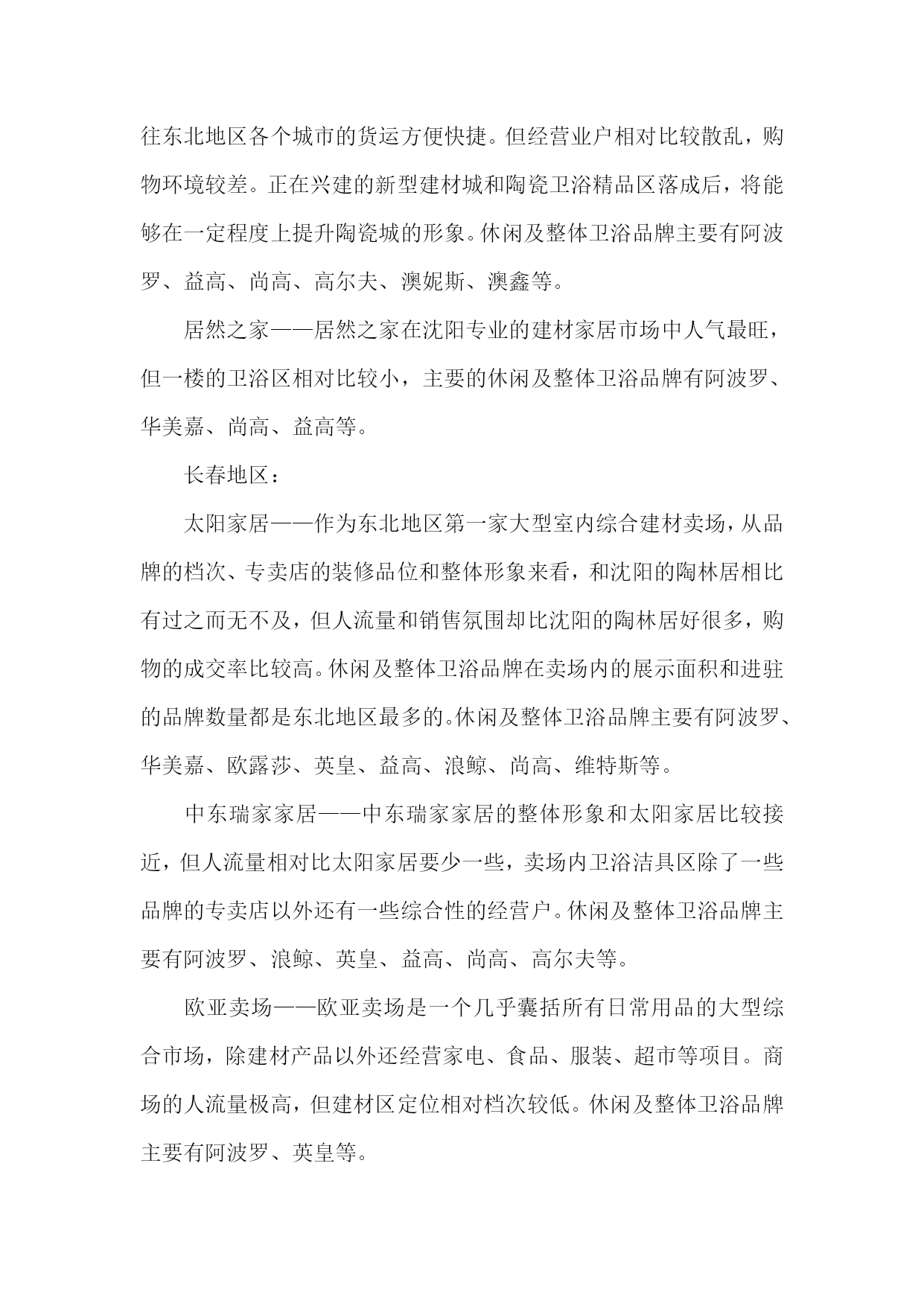 往东北地区各个城市的货运方便快捷。但经营业户相对比较散乱，购物环境较差。正在兴建的新型建材城和陶瓷卫浴精品区落成后，将能够在一定程度上提升陶瓷城的形象。休闲及整体卫浴品牌主要有阿波罗、益高、尚高、高尔夫、澳妮斯、澳鑫等。

居然之家——居然之家在沈阳专业的建材家居市场中人气最旺，但一楼的卫浴区相对比较小，主要的休闲及整体卫浴品牌有阿波罗、华美嘉、尚高、益高等。

长春地区：

太阳家居——作为东北地区第一家大型室内综合建材卖场，从品牌的档次、专卖店的装修品位和整体形象来看，和沈阳的陶林居相比有过之而无不及，但人流量和销售氛围却比沈阳的陶林居好很多，购物的成交率比较高。休闲及整体卫浴品牌在卖场内的展示面积和进驻的品牌数量都是东北地区最多的。休闲及整体卫浴品牌主要有阿波罗、华美嘉、欧露莎、英皇、益高、浪鲸、尚高、维特斯等。

中东瑞家家居——中东瑞家家居的整体形象和太阳家居比较接近，但人流量相对比太阳家居要少一些，卖场内卫浴洁具区除了一些品牌的专卖店以外还有一些综合性的经营户。休闲及整体卫浴品牌主要有阿波罗、浪鲸、英皇、益高、尚高、高尔夫等。

欧亚卖场——欧亚卖场是一个几乎囊括所有日常用品的大型综合市场，除建材产品以外还经营家电、食品、服装、超市等项目。商场的人流量极高，但建材区定位相对档次较低。休闲及整体卫浴品牌主要有阿波罗、英皇等。